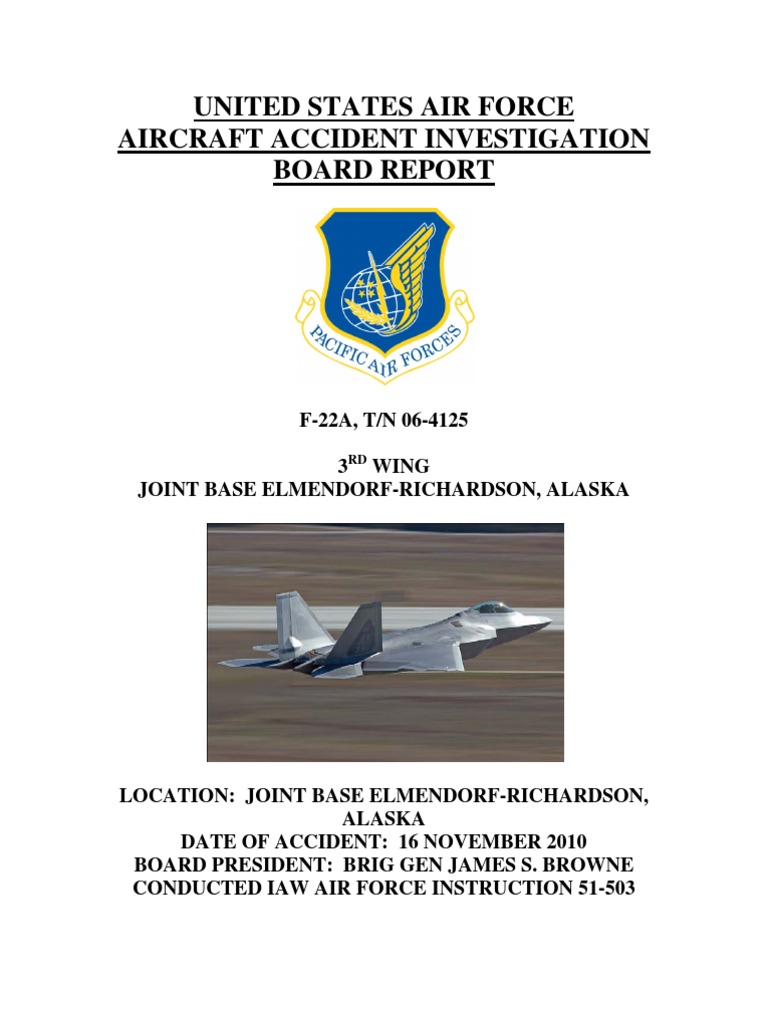 UNITED STATES AIR FORCE
AIRCRAFT ACCIDENT INVESTIGATION
BOARD REPORT

PACIFIC AIR FORCES

F-22A, T/N 06-4125

3$^{RD}$ WING
JOINT BASE ELMENDORF-RICHARDSON, ALASKA

LOCATION: JOINT BASE ELMENDORF-RICHARDSON, ALASKA
DATE OF ACCIDENT: 16 NOVEMBER 2010
BOARD PRESIDENT: BRIG GEN JAMES S. BROWNE
CONDUCTED IAW AIR FORCE INSTRUCTION 51-503